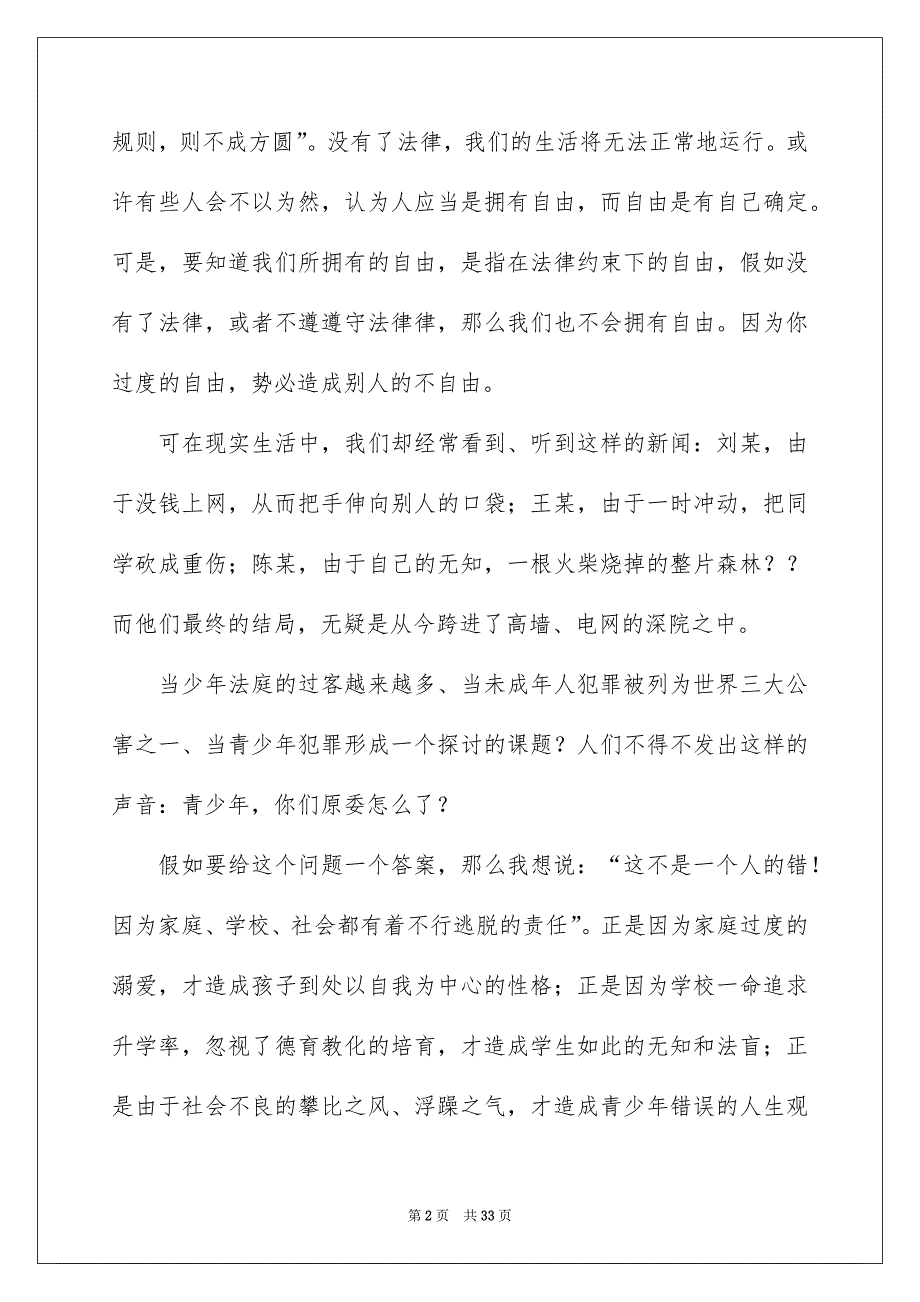 规则，则不成方圆”。没有了法律，我们的生活将无法正常地运行。或许有些人会不以为然，认为人应当是拥有自由，而自由是有自己确定。可是，要知道我们所拥有的自由，是指在法律约束下的自由，假如没有了法律，或者不遵遵守法律律，那么我们也不会拥有自由。因为你过度的自由，势必造成别人的不自由。

可在现实生活中，我们却经常看到、听到这样的新闻：刘某，由于没钱上网，从而把手伸向别人的口袋；王某，由于一时冲动，把同学砍成重伤；陈某，由于自己的无知，一根火柴烧掉的整片森林？？而他们最终的结局，无疑是从今跨进了高墙、电网的深院之中。

当少年法庭的过客越来越多、当未成年人犯罪被列为世界三大公害之一、当青少年犯罪形成一个探讨的课题？人们不得不发出这样的声音：青少年，你们原委怎么了？

假如要给这个问题一个答案，那么我想说：“这不是一个人的错！因为家庭、学校、社会都有着不行逃脱的责任”。正是因为家庭过度的溺爱，才造成孩子到处以自我为中心的性格；正是因为学校一命追求升学率，忽视了德育教化的培育，才造成学生如此的无知和法盲；正是由于社会不良的攀比之风、浮躁之气，才造成青少年错误的人生观

第 2 页 共 33 页